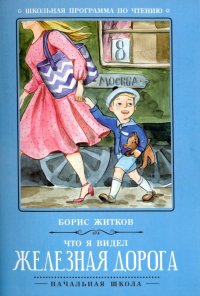 ШКОЛЬНАЯ ПРОГРАММА ПО ЧТЕНИЮ

8

МОСКВА

БОРИС ЖИТКОВ

ЧТО Я ВИДЕЛ

ЖЕЛЕЗНАЯ ДОРОГА

НАЧАЛЬНАЯ ШКОЛА